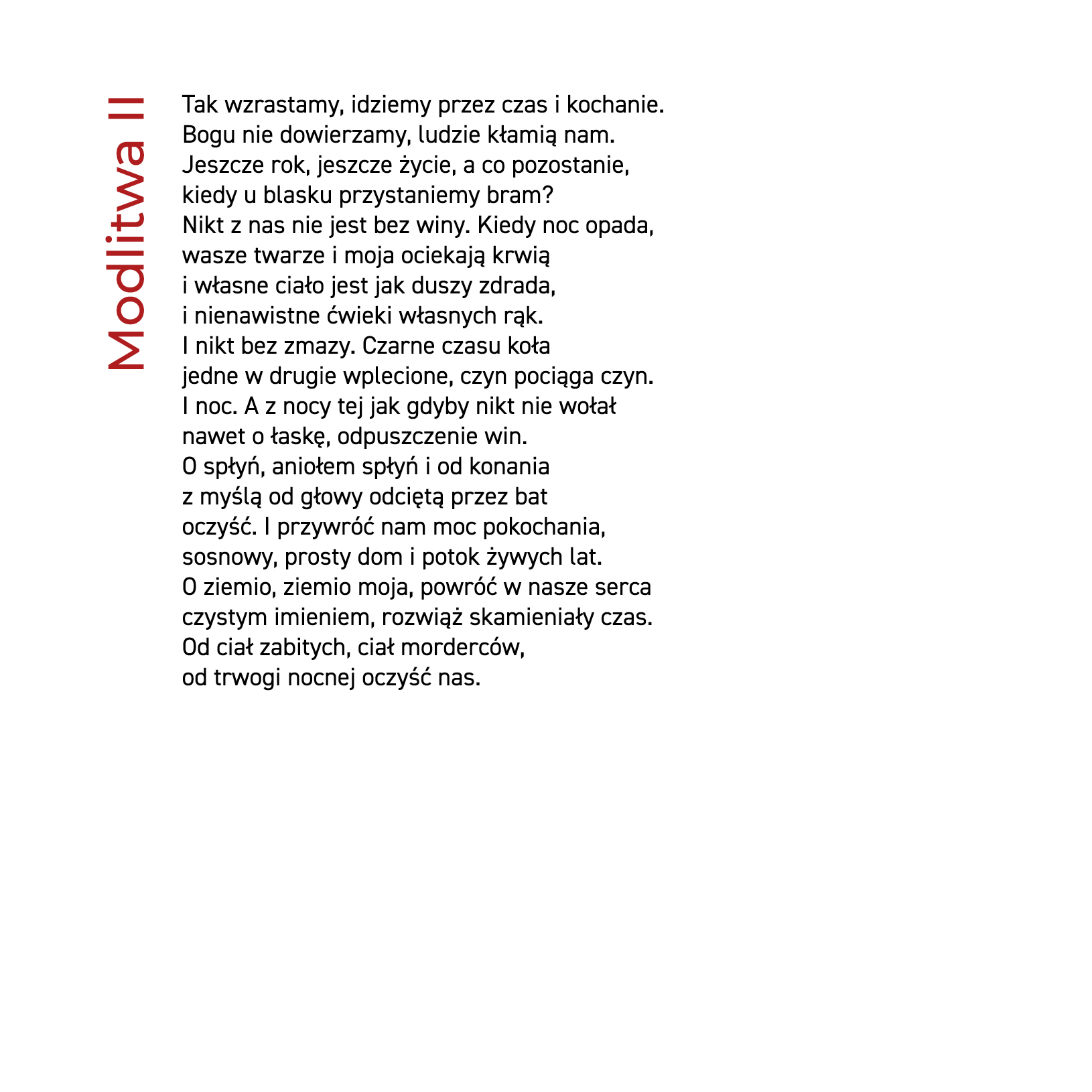 Modlitwa II

Tak wzrastamy, idziemy przez czas i kochanie.
Bogu nie dowierzamy, ludzie kłamią nam.
Jeszcze rok, jeszcze życie, a co pozostanie,
kiedy u blasku przystaniemy bram?
Nikt z nas nie jest bez winy. Kiedy noc opada,
wasze twarze i moja ociekają krwią
i własne ciało jest jak duszy zdrada,
i nienawistne ćwieki własnych rąk.
I nikt bez zmazy. Czarne czasu koła
jedne w drugie wplecione, czyn pociąga czyn.
I noc. A z nocy tej jak gdyby nikt nie wołał
nawet o łaskę, odpuszczenie win.
O spłyń, aniołem spłyń i od konania
z myślą od głowy odciętą przez bat
oczyść. I przywróć nam moc pokochania,
sosnowy, prosty dom i potok żywych lat.
O ziemio, ziemio moja, powróć w nasze serca
czystym imieniem, rozwiąż skamieniały czas.
Od ciał zabitych, ciał morderców,
od trwogi nocnej oczyść nas.